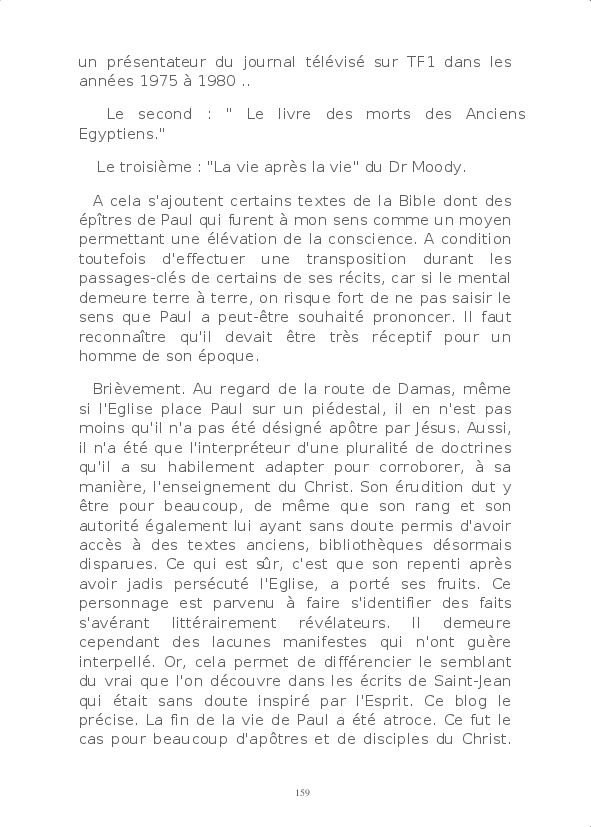 un présentateur du journal télévisé sur TF1 dans les années 1975 à 1980 ..

Le second : " Le livre des morts des Anciens Egyptiens."

Le troisième : "La vie après la vie" du Dr Moody.

A cela s'ajoutent certains textes de la Bible dont des épîtres de Paul qui furent à mon sens comme un moyen permettant une élévation de la conscience. A condition toutefois d'effectuer une transposition durant les passages-clés de certains de ses récits, car si le mental demeure terre à terre, on risque fort de ne pas saisir le sens que Paul a peut-être souhaité prononcer. Il faut reconnaître qu'il devait être très réceptif pour un homme de son époque.

Brièvement. Au regard de la route de Damas, même si l'Eglise place Paul sur un piédestal, il en n'est pas moins qu'il n'a pas été désigné apôtre par Jésus. Aussi, il n'a été que l'interpréteur d'une pluralité de doctrines qu'il a su habilement adapter pour corroborer, à sa manière, l'enseignement du Christ. Son érudition dut y être pour beaucoup, de même que son rang et son autorité également lui ayant sans doute permis d'avoir accès à des textes anciens, bibliothèques désormais disparues. Ce qui est sûr, c'est que son repenti après avoir jadis persécuté l'Eglise, a porté ses fruits. Ce personnage est parvenu à faire s'identifier des faits s'avérant littérairement révélateurs. Il demeure cependant des lacunes manifestes qui n'ont guère interpellé. Or, cela permet de différencier le semblant du vrai que l'on découvre dans les écrits de Saint-Jean qui était sans doute inspiré par l'Esprit. Ce blog le précise. La fin de la vie de Paul a été atroce. Ce fut le cas pour beaucoup d'apôtres et de disciples du Christ.

159